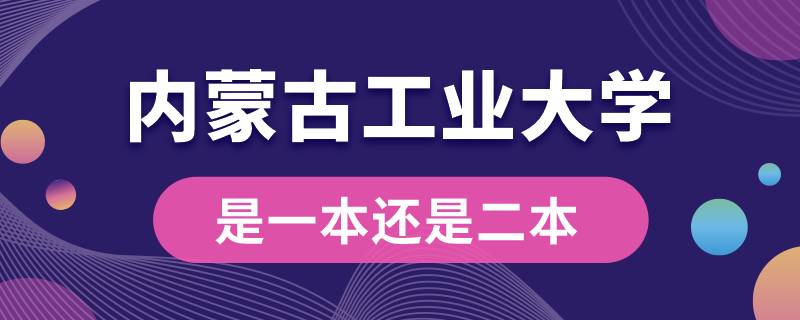 内蒙古工业大学

是一本还是二本